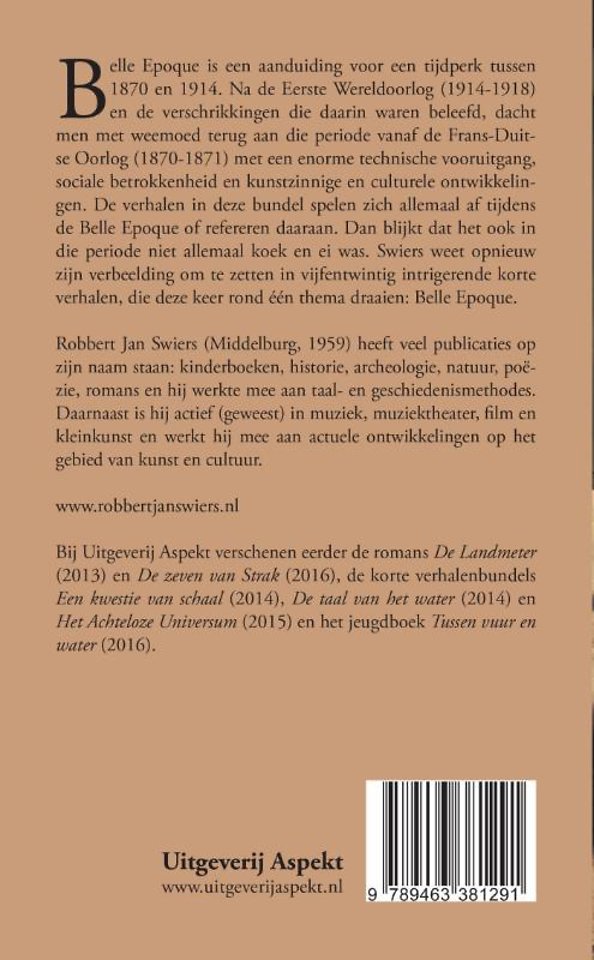 Belle Epoque is een aanduiding voor een tijdperk tussen 1870 en 1914. Na de Eerste Wereldoorlog (1914-1918) en de verschrikkingen die daarin waren beleefd, dacht men met weemoed terug aan die periode vanaf de Frans-Duitse Oorlog (1870-1871) met een enorme technische vooruitgang, sociale betrokkenheid en kunstzinnige en culturele ontwikkelingen. De verhalen in deze bundel spelen zich allemaal af tijdens de Belle Epoque of refereren daaraan. Dan blijkt dat het ook in die periode niet allemaal koek en ei was. Swiers weet opnieuw zijn verbeelding om te zetten in vijfentwintig intrigerende korte verhalen, die deze keer rond één thema draaien: Belle Epoque.

Robbert Jan Swiers (Middelburg, 1959) heeft veel publicaties op zijn naam staan: kinderboeken, historie, archeologie, natuur, poëzie, romans en hij werkte mee aan taal- en geschiedenismethodes. Daarnaast is hij actief (geweest) in muziek, muziektheater, film en kleinkunst en werkt hij mee aan actuele ontwikkelingen op het gebied van kunst en cultuur.

www.robbertjanswiers.nl

Bij Uitgeverij Aspekt verschenen eerder de romans De Landmeter (2013) en De zeven van Strak (2016), de korte verhalenbundels Een kwestie van schaal (2014), De taal van het water (2014) en Het Achteloze Universum (2015) en het jeugdboek Tussen vuur en water (2016).

Uitgeverij Aspekt
www.uitgeverijaspekt.nl

9 789463 381291